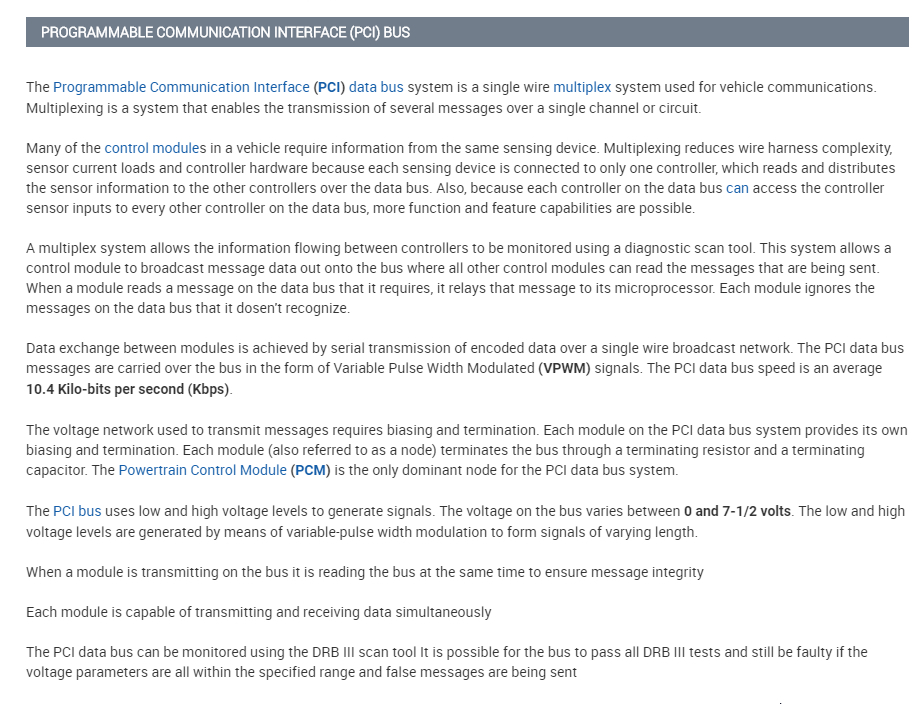 PROGRAMMABLE COMMUNICATION INTERFACE (PCI) BUS

The Programmable Communication Interface (PCI) data bus system is a single wire multiplex system used for vehicle communications. Multiplexing is a system that enables the transmission of several messages over a single channel or circuit.

Many of the control modules in a vehicle require information from the same sensing device. Multiplexing reduces wire harness complexity, sensor current loads and controller hardware because each sensing device is connected to only one controller, which reads and distributes the sensor information to the other controllers over the data bus. Also, because each controller on the data bus can access the controller sensor inputs to every other controller on the data bus, more function and feature capabilities are possible.

A multiplex system allows the information flowing between controllers to be monitored using a diagnostic scan tool. This system allows a control module to broadcast message data out onto the bus where all other control modules can read the messages that are being sent. When a module reads a message on the data bus that it requires, it relays that message to its microprocessor. Each module ignores the messages on the data bus that it dosen't recognize.

Data exchange between modules is achieved by serial transmission of encoded data over a single wire broadcast network. The PCI data bus messages are carried over the bus in the form of Variable Pulse Width Modulated (VPWM) signals. The PCI data bus speed is an average 10.4 Kilo-bits per second (Kbps).

The voltage network used to transmit messages requires biasing and termination. Each module on the PCI data bus system provides its own biasing and termination. Each module (also referred to as a node) terminates the bus through a terminating resistor and a terminating capacitor. The Powertrain Control Module (PCM) is the only dominant node for the PCI data bus system.

The PCI bus uses low and high voltage levels to generate signals. The voltage on the bus varies between 0 and 7-1/2 volts. The low and high voltage levels are generated by means of variable-pulse width modulation to form signals of varying length.

When a module is transmitting on the bus it is reading the bus at the same time to ensure message integrity

Each module is capable of transmitting and receiving data simultaneously

The PCI data bus can be monitored using the DRB III scan tool It is possible for the bus to pass all DRB III tests and still be faulty if the voltage parameters are all within the specified range and false messages are being sent